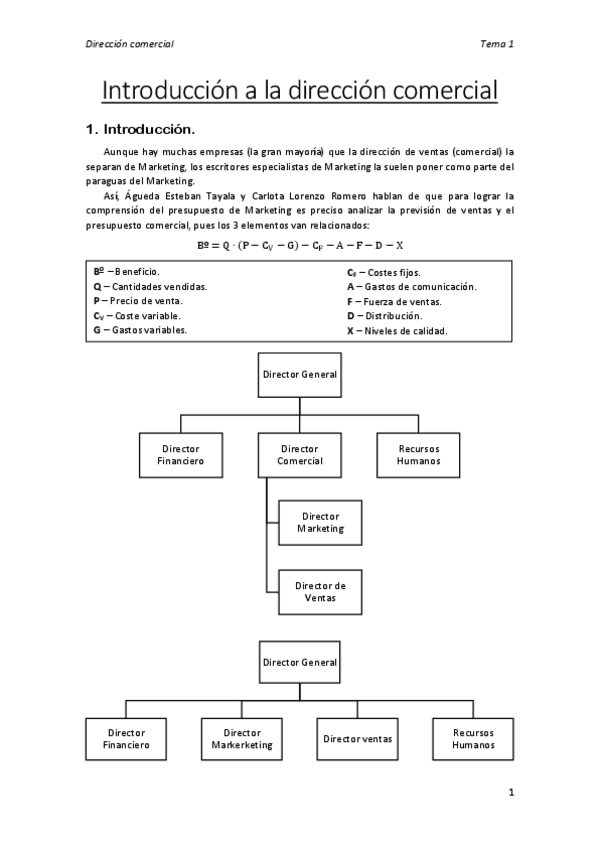 Dirección comercial

Tema 1

Introducción a la dirección comercial

1. Introducción.

Aunque hay muchas empresas (la gran mayoría) que la dirección de ventas (comercial) la separan de Marketing, los escritores especialistas de Marketing la suelen poner como parte del paraguas del Marketing.

Así, Águeda Esteban Tayala y Carlota Lorenzo Romero hablan de que para lograr la comprensión del presupuesto de Marketing es preciso analizar la previsión de ventas y el presupuesto comercial, pues los 3 elementos van relacionados:

$Bº = Q \cdot (P - C_V - G) - C_F - A - F - D - X$

Bº – Beneficio.
Q – Cantidades vendidas.
P – Precio de venta.
$C_V$ – Coste variable.
G – Gastos variables.

$C_F$ – Costes fijos.
A – Gastos de comunicación.
F – Fuerza de ventas.
D – Distribución.
X – Niveles de calidad.

Director General

Director Financiero

Director Comercial

Recursos Humanos

Director Marketing

Director de Ventas

Director General

Director Financiero

Director Markerketing

Director ventas

Recursos Humanos

1